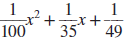 $\frac{1}{100}x^2 + \frac{1}{35}x + \frac{1}{49}$